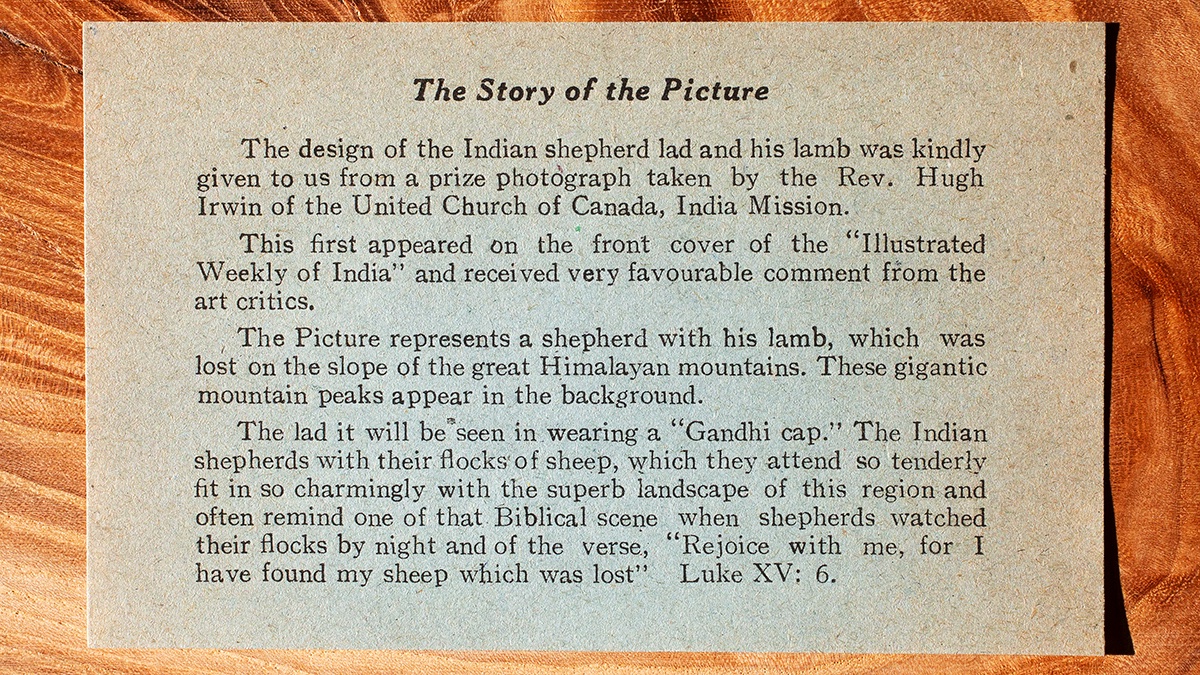 The Story of the Picture

The design of the Indian shepherd lad and his lamb was kindly given to us from a prize photograph taken by the Rev. Hugh Irwin of the United Church of Canada, India Mission.

This first appeared on the front cover of the "Illustrated Weekly of India" and received very favourable comment from the art critics.

The Picture represents a shepherd with his lamb, which was lost on the slope of the great Himalayan mountains. These gigantic mountain peaks appear in the background.

The lad it will be seen in wearing a "Gandhi cap." The Indian shepherds with their flocks of sheep, which they attend so tenderly fit in so charmingly with the superb landscape of this region and often remind one of that Biblical scene when shepherds watched their flocks by night and of the verse, "Rejoice with me, for I have found my sheep which was lost" Luke XV: 6.